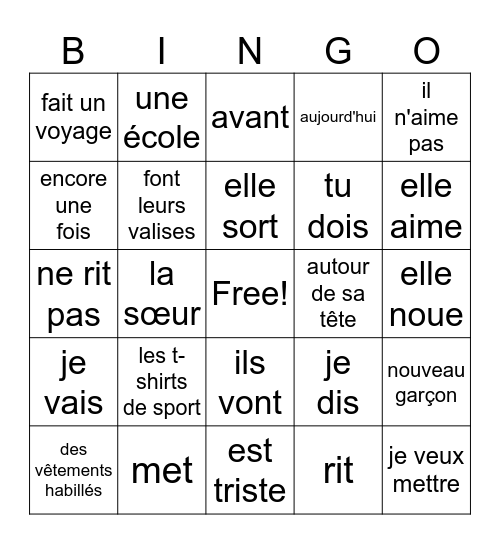 | B | I | N | G | O |
|---|---|---|---|---|
| fait un voyage | une école | avant | aujourd'hui | il n'aime pas |
| encore une fois | font leurs valises | elle sort | tu dois | elle aime |
| ne rit pas | la sœur | Free! | autour de sa tête | elle noue |
| je vais | les t-shirts de sport | ils vont | je dis | nouveau garçon |
| des vêtements habillés | met | est triste | rit | je veux mettre |